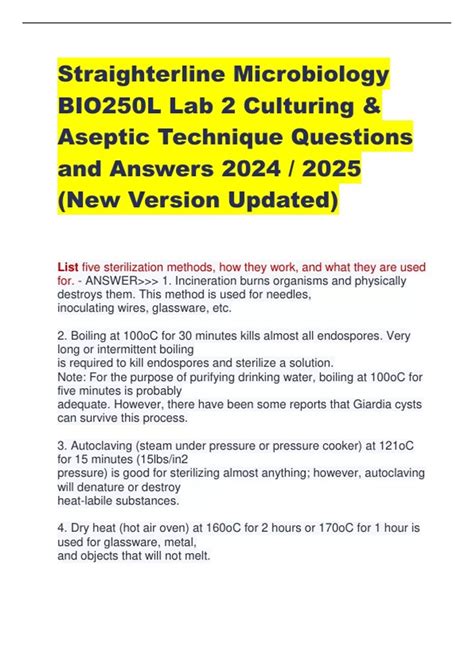 Straighterline Microbiology BIO250L Lab 2 Culturing & Aseptic Technique Questions and Answers 2024 / 2025 (New Version Updated)

List five sterilization methods, how they work, and what they are used for. - ANSWER>>> 1. Incineration burns organisms and physically destroys them. This method is used for needles, inoculating wires, glassware, etc.

2. Boiling at 100oC for 30 minutes kills almost all endospores. Very long or intermittent boiling is required to kill endospores and sterilize a solution. Note: For the purpose of purifying drinking water, boiling at 100oC for five minutes is probably adequate. However, there have been some reports that Giardia cysts can survive this process.

3. Autoclaving (steam under pressure or pressure cooker) at 121oC for 15 minutes (15lbs/in2 pressure) is good for sterilizing almost anything; however, autoclaving will denature or destroy heat-labile substances.

4. Dry heat (hot air oven) at 160oC for 2 hours or 170oC for 1 hour is used for glassware, metal, and objects that will not melt.